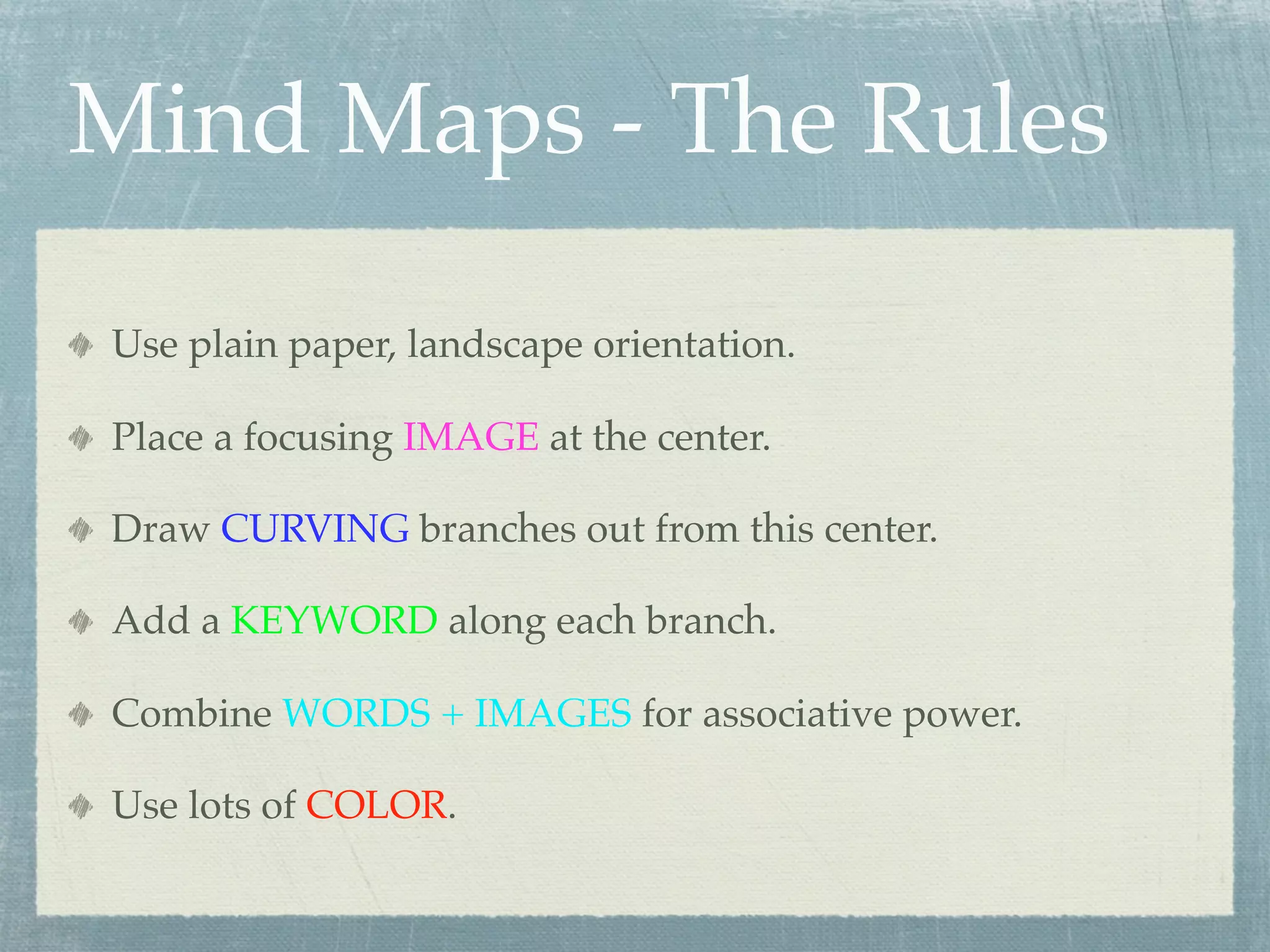 Mind Maps - The Rules

Use plain paper, landscape orientation.

Place a focusing IMAGE at the center.

Draw CURVING branches out from this center.

Add a KEYWORD along each branch.

Combine WORDS + IMAGES for associative power.

Use lots of COLOR.